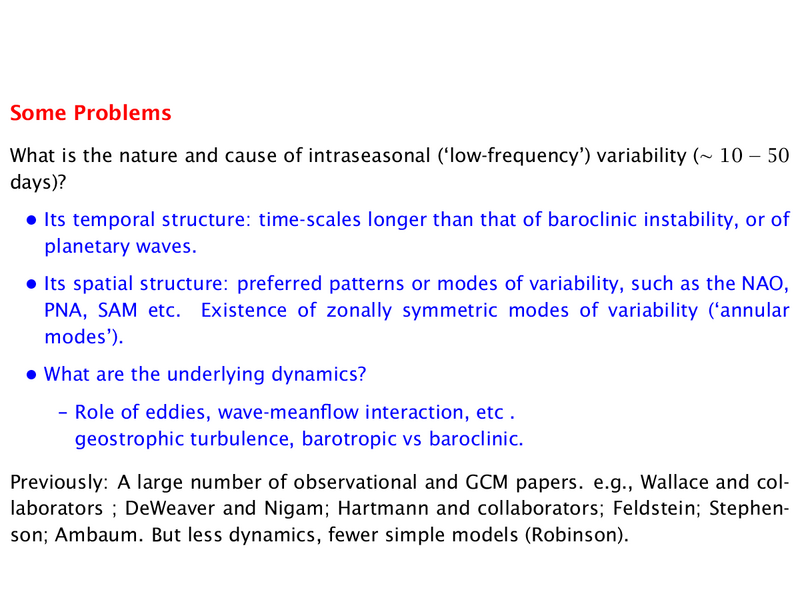 Some Problems

What is the nature and cause of intraseasonal ('low-frequency') variability ($\sim 10 - 50$ days)?

• Its temporal structure: time-scales longer than that of baroclinic instability, or of planetary waves.

• Its spatial structure: preferred patterns or modes of variability, such as the NAO, PNA, SAM etc. Existence of zonally symmetric modes of variability ('annular modes').

• What are the underlying dynamics?

– Role of eddies, wave-meanflow interaction, etc .
geostrophic turbulence, barotropic vs baroclinic.

Previously: A large number of observational and GCM papers. e.g., Wallace and collaborators ; DeWeaver and Nigam; Hartmann and collaborators; Feldstein; Stephenson; Ambaum. But less dynamics, fewer simple models (Robinson).